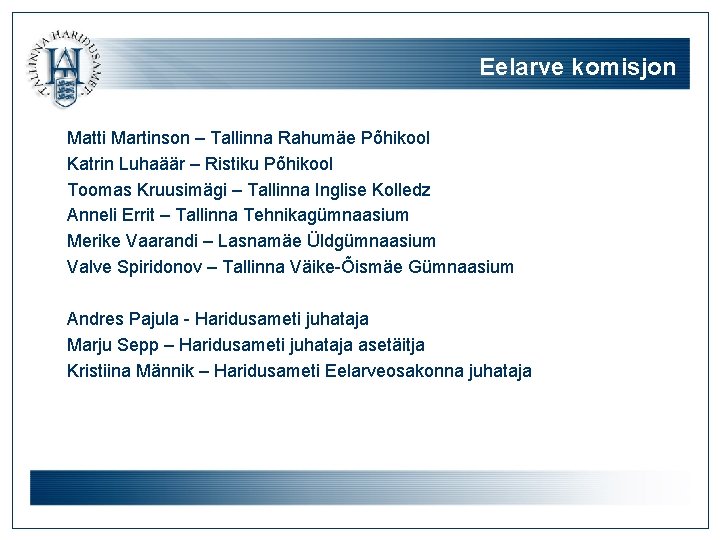 TALLINNA HARIDUSAMET

Eelarve komisjon

Matti Martinson – Tallinna Rahumäe Põhikool
Katrin Luhaäär – Ristiku Põhikool
Toomas Kruusimägi – Tallinna Inglise Kolledz
Anneli Errit – Tallinna Tehnikagümnaasium
Merike Vaarandi – Lasnamäe Üldgümnaasium
Valve Spiridonov – Tallinna Väike-Õismäe Gümnaasium

Andres Pajula - Haridusameti juhataja
Marju Sepp – Haridusameti juhataja asetäitja
Kristiina Männik – Haridusameti Eelarveosakonna juhataja